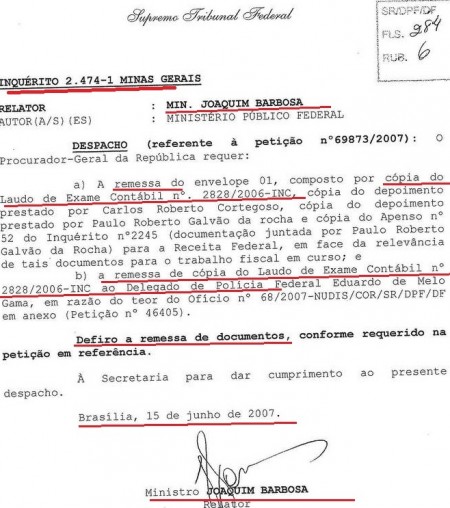 Supremo Tribunal Federal

SR/DPF/DF
FLS. 284
RUB. 6

INQUÉRITO 2.474-1 MINAS GERAIS

RELATOR : MIN. JOAQUIM BARBOSA
AUTOR(A/S)(ES) : MINISTÉRIO PÚBLICO FEDERAL

DESPACHO (referente à petição nº69873/2007): O Procurador-Geral da República requer:

a) A remessa do envelope 01, composto por cópia do Laudo de Exame Contábil nº. 2828/2006-INC, cópia do depoimento prestado por Carlos Roberto Cortegoso, cópia do depoimento prestado por Paulo Roberto Galvão da rocha e cópia do Apenso nº 52 do Inquérito nº2245 (documentação juntada por Paulo Roberto Galvão da Rocha) para a Receita Federal, em face da relevância de tais documentos para o trabalho fiscal em curso; e

b) a remessa de cópia do Laudo de Exame Contábil nº 2828/2006-INC ao Delegado de Polícia Federal Eduardo de Melo Gama, em razão do teor do Ofício nº 68/2007-NUDIS/COR/SR/DPF/DF em anexo (Petição nº 46405).

Defiro a remessa de documentos, conforme requerido na petição em referência.

À Secretaria para dar cumprimento ao presente despacho.

Brasília, 15 de junho de 2007.

Ministro JOAQUIM BARBOSA
Relator